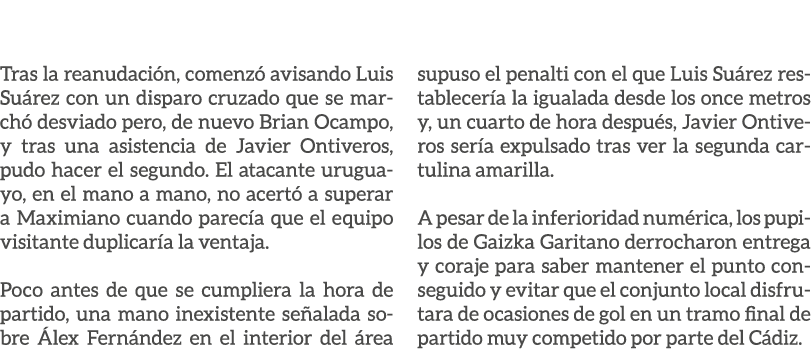 Tras la reanudación, comenzó avisando Luis Suárez con un disparo cruzado que se marchó desviado pero, de nuevo Brian Ocampo, y tras una asistencia de Javier Ontiveros, pudo hacer el segundo. El atacante uruguayo, en el mano a mano, no acertó a superar a Maximiano cuando parecía que el equipo visitante duplicaría la ventaja.

Poco antes de que se cumpliera la hora de partido, una mano inexistente señalada sobre Álex Fernández en el interior del área supuso el penalti con el que Luis Suárez restablecería la igualada desde los once metros y, un cuarto de hora después, Javier Ontiveros sería expulsado tras ver la segunda cartulina amarilla.

A pesar de la inferioridad numérica, los pupilos de Gaizka Garitano derrocharon entrega y coraje para saber mantener el punto conseguido y evitar que el conjunto local disfrutara de ocasiones de gol en un tramo final de partido muy competido por parte del Cádiz.